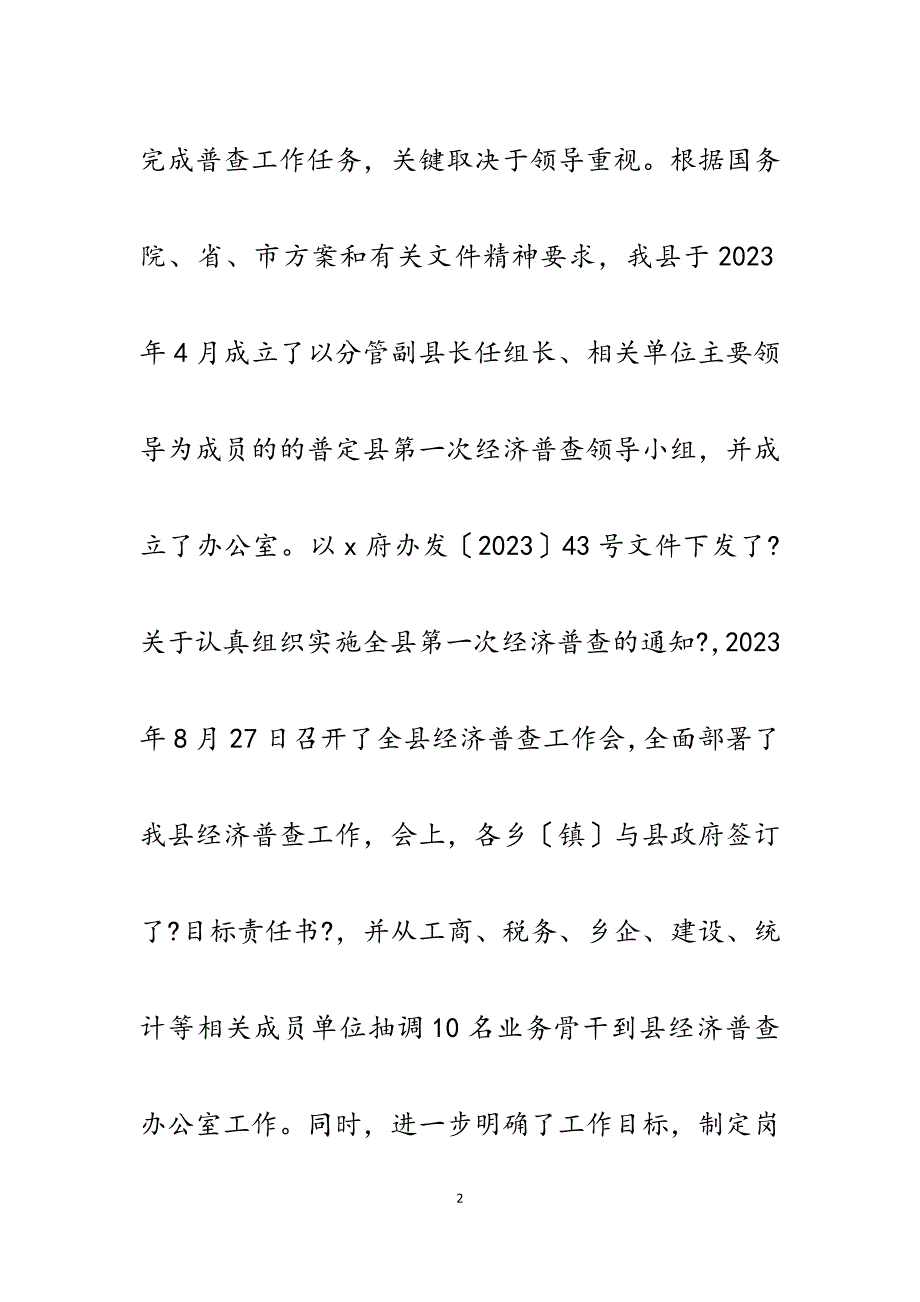 完成普查工作任务，关键取决于领导重视。根据国务院、省、市方案和有关文件精神要求，我县于2023年4月成立了以分管副县长任组长、相关单位主要领导为成员的的普定县第一次经济普查领导小组，并成立了办公室。以x府办发〔2023〕43号文件下发了?关于认真组织实施全县第一次经济普查的通知?,2023年8月27日召开了全县经济普查工作会,全面部署了我县经济普查工作，会上，各乡〔镇〕与县政府签订了?目标责任书?，并从工商、税务、乡企、建设、统计等相关成员单位抽调10名业务骨干到县经济普查办公室工作。同时，进一步明确了工作目标，制定岗

2